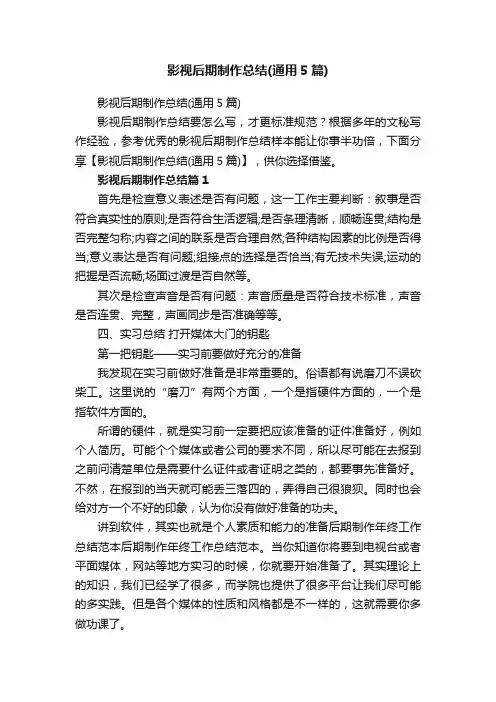 影视后期制作总结(通用5篇)

影视后期制作总结(通用5篇)

影视后期制作总结要怎么写，才更标准规范？根据多年的文秘写作经验，参考优秀的影视后期制作总结样本能让你事半功倍，下面分享【影视后期制作总结(通用5篇)】，供你选择借鉴。

影视后期制作总结篇1

首先是检查意义表述是否有问题，这一工作主要判断：叙事是否符合真实性的原则;是否符合生活逻辑;是否条理清晰，顺畅连贯;结构是否完整匀称;内容之间的联系是否合理自然;各种结构因素的比例是否得当;意义表达是否有问题;组接点的选择是否恰当;有无技术失误;运动的把握是否流畅;场面过渡是否自然等。

其次是检查声音是否有问题：声音质量是否符合技术标准，声音是否连贯、完整，声画同步是否准确等等。

四、实习总结 打开媒体大门的钥匙

第一把钥匙——实习前要做好充分的准备

我发现在实习前做好准备是非常重要的。俗语都有说磨刀不误砍柴工。这里说的“磨刀”有两个方面，一个是指硬件方面的，一个是指软件方面的。

所谓的硬件，就是实习前一定要把应该准备的证件准备好，例如个人简历。可能个个媒体或者公司的要求不同，所以尽可能在去报到之前问清楚单位是需要什么证件或者证明之类的，都要事先准备好。不然，在报到的当天就可能丢三落四的，弄得自己很狼狈。同时也会给对方一个不好的印象，认为你没有做好准备的功夫。

讲到软件，其实也就是个人素质和能力的准备后期制作年终工作总结范本后期制作年终工作总结范本。当你知道你将要到电视台或者平面媒体，网站等地方实习的时候，你就要开始准备了。其实理论上的知识，我们已经学了很多，而学院也提供了很多平台让我们尽可能的多实践。但是各个媒体的性质和风格都是不一样的，这就需要你多做功课了。